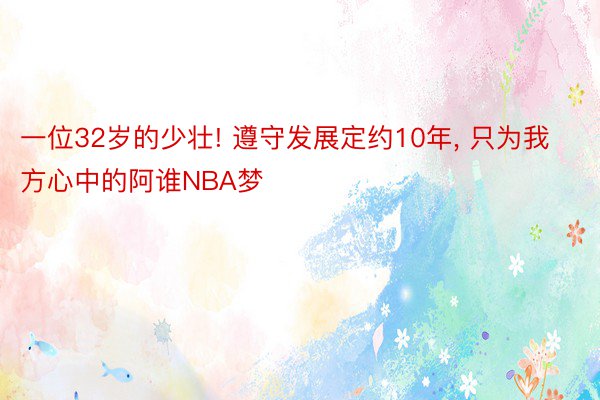 一位32岁的少壮! 遵守发展定约10年, 只为我方心中的阿谁NBA梦